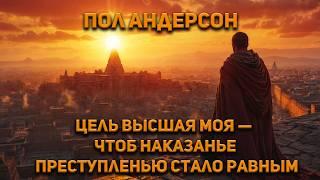 ПОЛ АНДЕРСОН

ЦЕЛЬ ВЫСШАЯ МОЯ — ЧТОБ НАКАЗАНЬЕ ПРЕСТУПЛЕНЬЮ СТАЛО РАВНЫМ